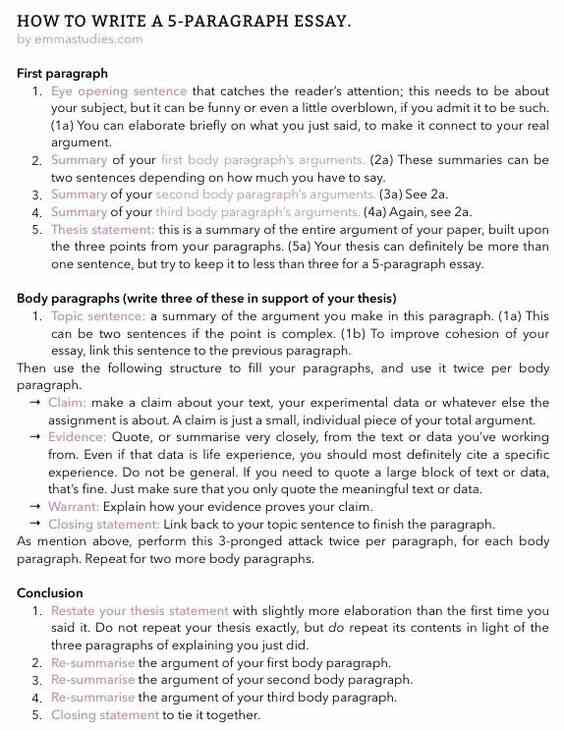 HOW TO WRITE A 5-PARAGRAPH ESSAY.
by emmastudies.com

First paragraph
1. Eye opening sentence that catches the reader's attention; this needs to be about your subject, but it can be funny or even a little overblown, if you admit it to be such. (1a) You can elaborate briefly on what you just said, to make it connect to your real argument.
2. Summary of your first body paragraph's arguments. (2a) These summaries can be two sentences depending on how much you have to say.
3. Summary of your second body paragraph's arguments. (3a) See 2a.
4. Summary of your third body paragraph's arguments. (4a) Again, see 2a.
5. Thesis statement: this is a summary of the entire argument of your paper, built upon the three points from your paragraphs. (5a) Your thesis can definitely be more than one sentence, but try to keep it to less than three for a 5-paragraph essay.

Body paragraphs (write three of these in support of your thesis)
1. Topic sentence: a summary of the argument you make in this paragraph. (1a) This can be two sentences if the point is complex. (1b) To improve cohesion of your essay, link this sentence to the previous paragraph.
Then use the following structure to fill your paragraphs, and use it twice per body paragraph.
→ Claim: make a claim about your text, your experimental data or whatever else the assignment is about. A claim is just a small, individual piece of your total argument.
→ Evidence: Quote, or summarise very closely, from the text or data you've working from. Even if that data is life experience, you should most definitely cite a specific experience. Do not be general. If you need to quote a large block of text or data, that's fine. Just make sure that you only quote the meaningful text or data.
→ Warrant: Explain how your evidence proves your claim.
→ Closing statement: Link back to your topic sentence to finish the paragraph.
As mention above, perform this 3-pronged attack twice per paragraph, for each body paragraph. Repeat for two more body paragraphs.

Conclusion
1. Restate your thesis statement with slightly more elaboration than the first time you said it. Do not repeat your thesis exactly, but do repeat its contents in light of the three paragraphs of explaining you just did.
2. Re-summarise the argument of your first body paragraph.
3. Re-summarise the argument of your second body paragraph.
4. Re-summarise the argument of your third body paragraph.
5. Closing statement to tie it together.